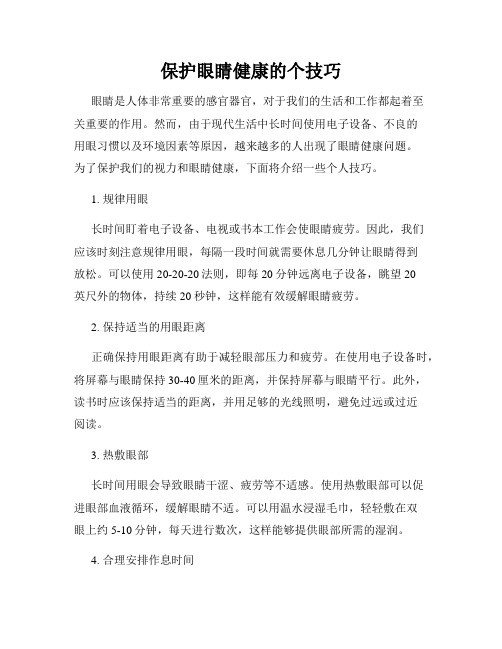 保护眼睛健康的个技巧

眼睛是人体非常重要的感官器官，对于我们的生活和工作都起着至关重要的作用。然而，由于现代生活中长时间使用电子设备、不良的用眼习惯以及环境因素等原因，越来越多的人出现了眼睛健康问题。为了保护我们的视力和眼睛健康，下面将介绍一些个人技巧。

1. 规律用眼

长时间盯着电子设备、电视或书本工作会使眼睛疲劳。因此，我们应该时刻注意规律用眼，每隔一段时间就需要休息几分钟让眼睛得到放松。可以使用 20-20-20 法则，即每 20 分钟远离电子设备，眺望 20 英尺外的物体，持续 20 秒钟，这样能有效缓解眼睛疲劳。

2. 保持适当的用眼距离

正确保持用眼距离有助于减轻眼部压力和疲劳。在使用电子设备时，将屏幕与眼睛保持 30-40 厘米的距离，并保持屏幕与眼睛平行。此外，读书时应该保持适当的距离，并用足够的光线照明，避免过远或过近阅读。

3. 热敷眼部

长时间用眼会导致眼睛干涩、疲劳等不适感。使用热敷眼部可以促进眼部血液循环，缓解眼睛不适。可以用温水浸湿毛巾，轻轻敷在双眼上约 5-10 分钟，每天进行数次，这样能够提供眼部所需的湿润。

4. 合理安排作息时间